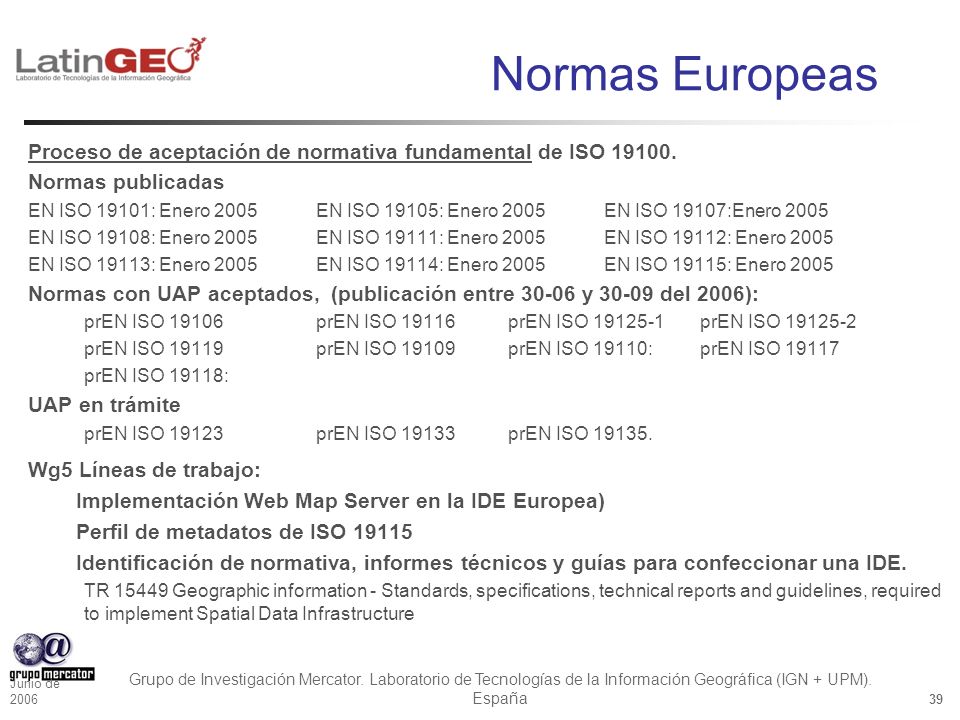 LatinGEO
Laboratorio de Tecnologías de la Información Geográfica

Normas Europeas

Proceso de aceptación de normativa fundamental de ISO 19100.

Normas publicadas

EN ISO 19101: Enero 2005 EN ISO 19105: Enero 2005 EN ISO 19107:Enero 2005
EN ISO 19108: Enero 2005 EN ISO 19111: Enero 2005 EN ISO 19112: Enero 2005
EN ISO 19113: Enero 2005 EN ISO 19114: Enero 2005 EN ISO 19115: Enero 2005

Normas con UAP aceptados, (publicación entre 30-06 y 30-09 del 2006):

prEN ISO 19106 prEN ISO 19116 prEN ISO 19125-1 prEN ISO 19125-2
prEN ISO 19119 prEN ISO 19109 prEN ISO 19110: prEN ISO 19117
prEN ISO 19118:

UAP en trámite

prEN ISO 19123 prEN ISO 19133 prEN ISO 19135.

Wg5 Líneas de trabajo:

Implementación Web Map Server en la IDE Europea)

Perfil de metadatos de ISO 19115

Identificación de normativa, informes técnicos y guías para confeccionar una IDE.

TR 15449 Geographic information - Standards, specifications, technical reports and guidelines, required to implement Spatial Data Infrastructure

grupo mercator
Junio de 2006

Grupo de Investigación Mercator. Laboratorio de Tecnologías de la Información Geográfica (IGN + UPM). España

39